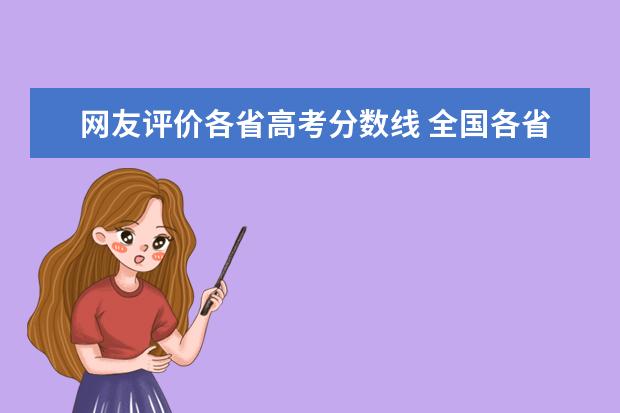 网友评价各省高考分数线 全国各省